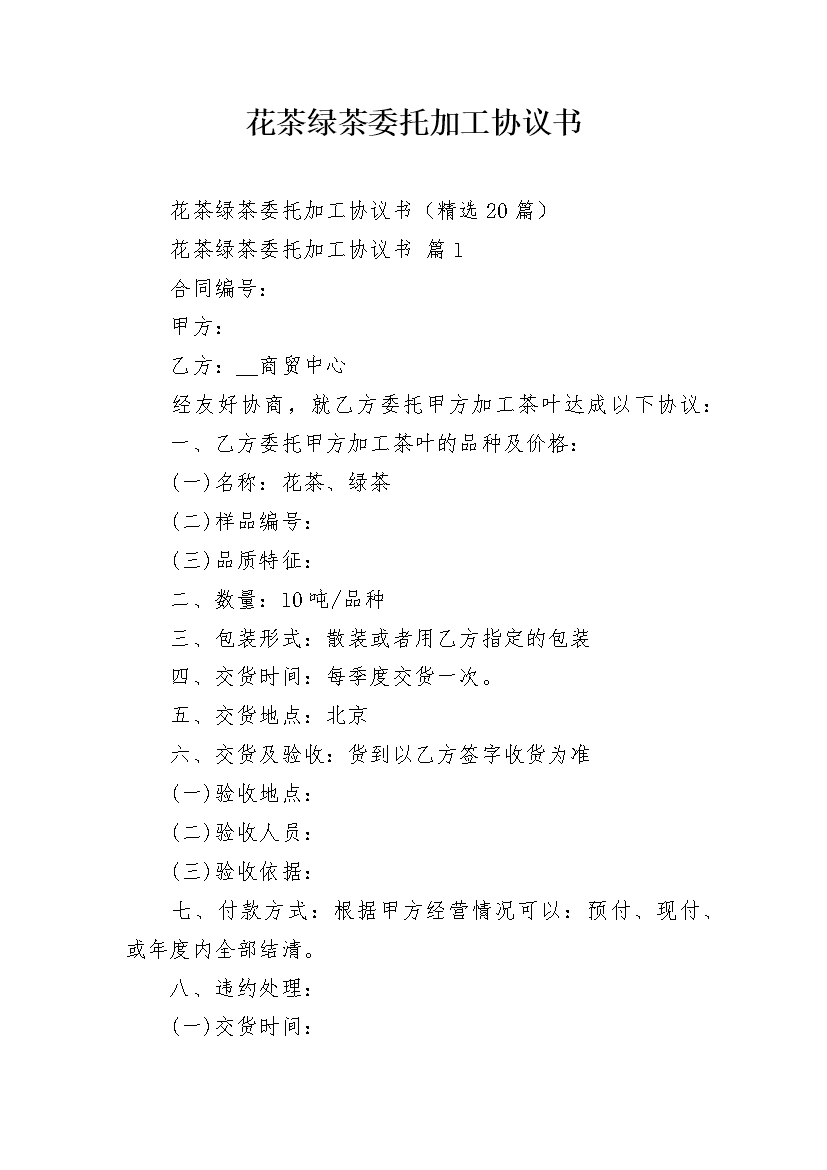 花茶绿茶委托加工协议书

花茶绿茶委托加工协议书（精选20篇）

花茶绿茶委托加工协议书 篇1

合同编号：

甲方：

乙方：__商贸中心

经友好协商，就乙方委托甲方加工茶叶达成以下协议：

一、乙方委托甲方加工茶叶的品种及价格：

(一)名称：花茶、绿茶

(二)样品编号：

(三)品质特征：

二、数量：10吨/品种

三、包装形式：散装或者用乙方指定的包装

四、交货时间：每季度交货一次。

五、交货地点：北京

六、交货及验收：货到以乙方签字收货为准

(一)验收地点：

(二)验收人员：

(三)验收依据：

七、付款方式：根据甲方经营情况可以：预付、现付、或年度内全部结清。

八、违约处理：

(一)交货时间：